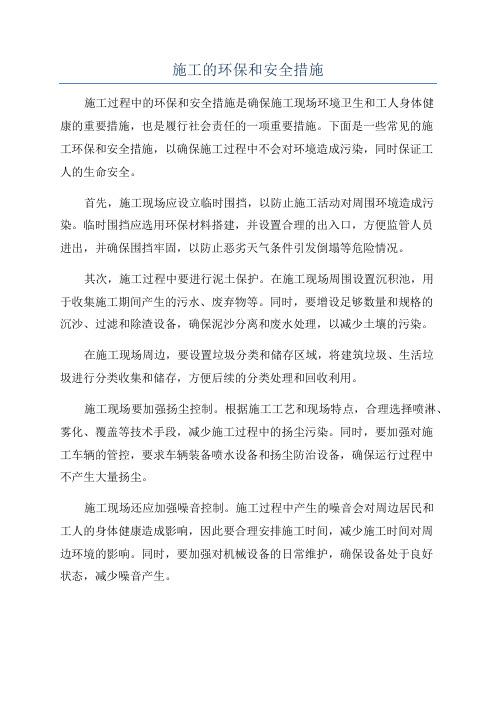 施工的环保和安全措施

施工过程中的环保和安全措施是确保施工现场环境卫生和工人身体健康的重要措施，也是履行社会责任的一项重要措施。下面是一些常见的施工环保和安全措施，以确保施工过程中不会对环境造成污染，同时保证工人的生命安全。

首先，施工现场应设立临时围挡，以防止施工活动对周围环境造成污染。临时围挡应选用环保材料搭建，并设置合理的出入口，方便监管人员进出，并确保围挡牢固，以防止恶劣天气条件引发倒塌等危险情况。

其次，施工过程中要进行泥土保护。在施工现场周围设置沉积池，用于收集施工期间产生的污水、废弃物等。同时，要增设足够数量和规格的沉沙、过滤和除渣设备，确保泥沙分离和废水处理，以减少土壤的污染。

在施工现场周边，要设置垃圾分类和储存区域，将建筑垃圾、生活垃圾进行分类收集和储存，方便后续的分类处理和回收利用。

施工现场要加强扬尘控制。根据施工工艺和现场特点，合理选择喷淋、雾化、覆盖等技术手段，减少施工过程中的扬尘污染。同时，要加强对施工车辆的管控，要求车辆装备喷水设备和扬尘防治设备，确保运行过程中不产生大量扬尘。

施工现场还应加强噪音控制。施工过程中产生的噪音会对周边居民和工人的身体健康造成影响，因此要合理安排施工时间，减少施工时间对周边环境的影响。同时，要加强对机械设备的日常维护，确保设备处于良好状态，减少噪音产生。